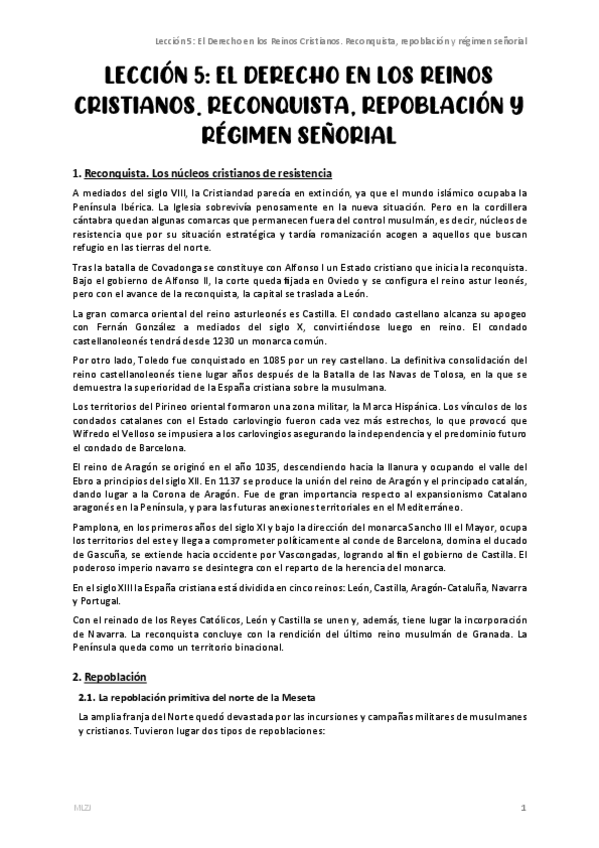 Lección 5: El Derecho en los Reinos Cristianos. Reconquista, repoblación y régimen señorial

LECCIÓN 5: EL DERECHO EN LOS REINOS CRISTIANOS. RECONQUISTA, REPOBLACIÓN Y RÉGIMEN SEÑORIAL

1. Reconquista. Los núcleos cristianos de resistencia

A mediados del siglo VIII, la Cristiandad parecía en extinción, ya que el mundo islámico ocupaba la Península Ibérica. La Iglesia sobrevivía penosamente en la nueva situación. Pero en la cordillera cántabra quedan algunas comarcas que permanecen fuera del control musulmán, es decir, núcleos de resistencia que por su situación estratégica y tardía romanización acogen a aquellos que buscan refugio en las tierras del norte.

Tras la batalla de Covadonga se constituye con Alfonso I un Estado cristiano que inicia la reconquista. Bajo el gobierno de Alfonso II, la corte queda fijada en Oviedo y se configura el reino astur leonés, pero con el avance de la reconquista, la capital se traslada a León.

La gran comarca oriental del reino asturleonés es Castilla. El condado castellano alcanza su apogeo con Fernán González a mediados del siglo X, convirtiéndose luego en reino. El condado castellanoleonés tendrá desde 1230 un monarca común.

Por otro lado, Toledo fue conquistado en 1085 por un rey castellano. La definitiva consolidación del reino castellanoleonés tiene lugar años después de la Batalla de las Navas de Tolosa, en la que se demuestra la superioridad de la España cristiana sobre la musulmana.

Los territorios del Pirineo oriental formaron una zona militar, la Marca Hispánica. Los vínculos de los condados catalanes con el Estado carlovingio fueron cada vez más estrechos, lo que provocó que Wifredo el Velloso se impusiera a los carlovingios asegurando la independencia y el predominio futuro el condado de Barcelona.

El reino de Aragón se originó en el año 1035, descendiendo hacia la llanura y ocupando el valle del Ebro a principios del siglo XII. En 1137 se produce la unión del reino de Aragón y el principado catalán, dando lugar a la Corona de Aragón. Fue de gran importancia respecto al expansionismo Catalano aragonés en la Península, y para las futuras anexiones territoriales en el Mediterráneo.

Pamplona, en los primeros años del siglo XI y bajo la dirección del monarca Sancho III el Mayor, ocupa los territorios del este y llega a comprometer políticamente al conde de Barcelona, domina el ducado de Gascuña, se extiende hacia occidente por Vascongadas, logrando al fin el gobierno de Castilla. El poderoso imperio navarro se desintegra con el reparto de la herencia del monarca.

En el siglo XIII la España cristiana está dividida en cinco reinos: León, Castilla, Aragón-Cataluña, Navarra y Portugal.

Con el reinado de los Reyes Católicos, León y Castilla se unen y, además, tiene lugar la incorporación de Navarra. La reconquista concluye con la rendición del último reino musulmán de Granada. La Península queda como un territorio binacional.

2. Repoblación

2.1. La repoblación primitiva del norte de la Meseta

La amplia franja del Norte quedó devastada por las incursiones y campañas militares de musulmanes y cristianos. Tuvieron lugar dos tipos de repoblaciones:

MLZJ

1